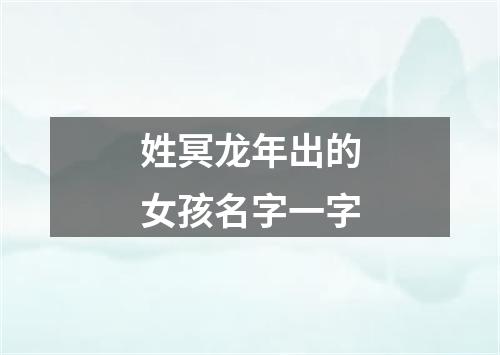 姓冥龙年出的
女孩名字一字